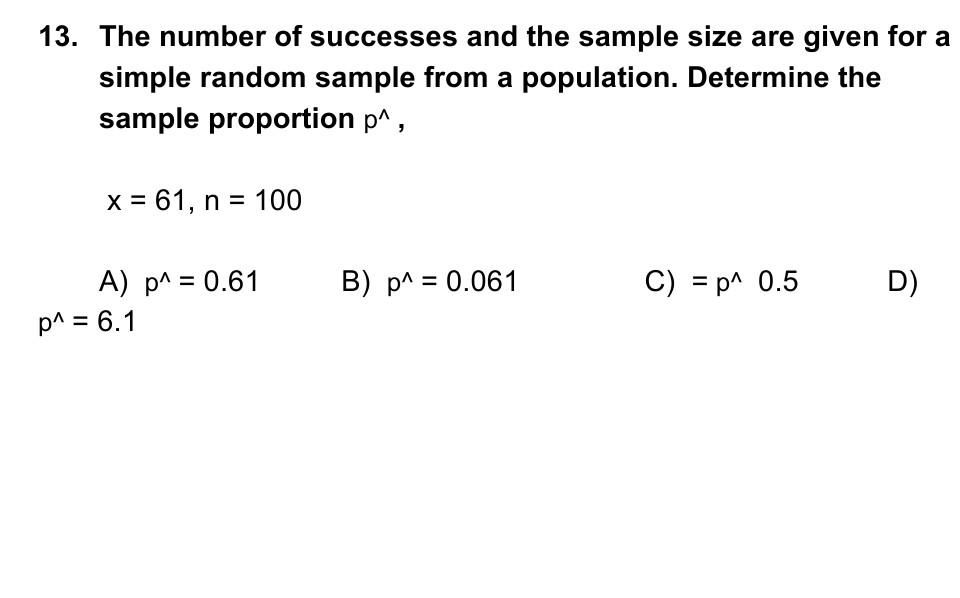 13. The number of successes and the sample size are given for a simple random sample from a population. Determine the sample proportion p^ ,

x = 61, n = 100

A) p^ = 0.61 B) p^ = 0.061 C) = p^ 0.5 D) p^ = 6.1